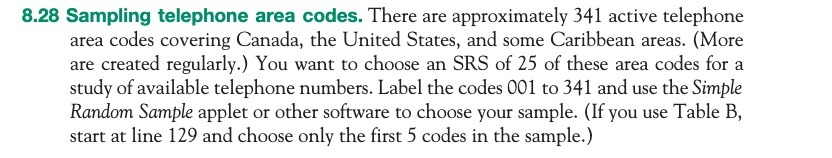 8.28 Sampling telephone area codes. There are approximately 341 active telephone area codes covering Canada, the United States, and some Caribbean areas. (More are created regularly.) You want to choose an SRS of 25 of these area codes for a study of available telephone numbers. Label the codes 001 to 341 and use the Simple Random Sample applet or other software to choose your sample. (If you use Table B, start at line 129 and choose only the first 5 codes in the sample.)